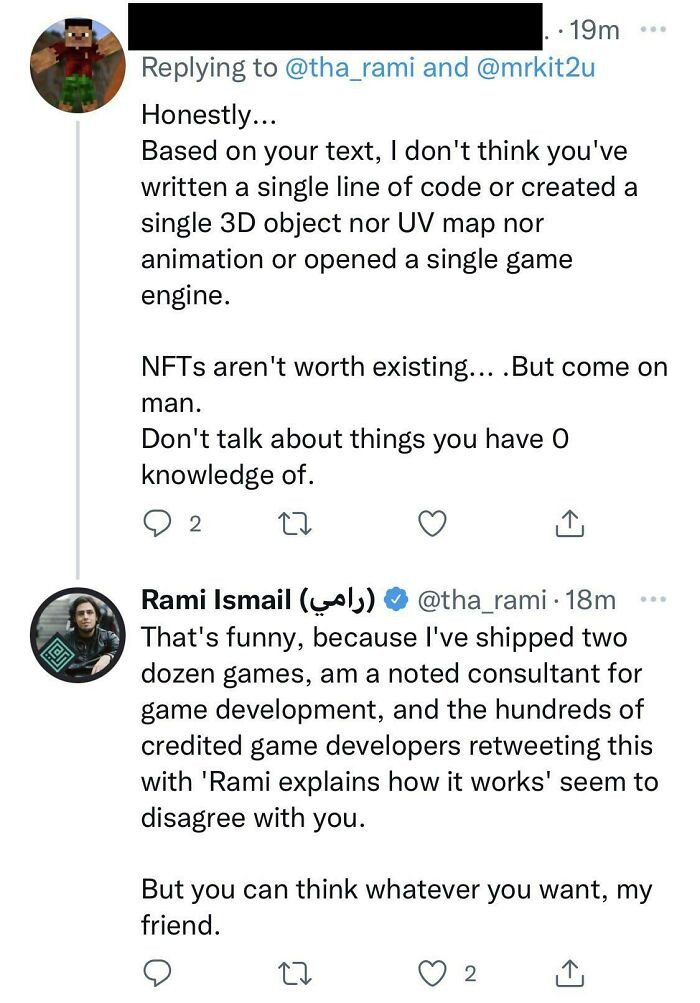 . · 19m ···
Replying to @tha_rami and @mrkit2u
Honestly...
Based on your text, I don't think you've written a single line of code or created a single 3D object nor UV map nor animation or opened a single game engine.

NFTs aren't worth existing... .But come on man.
Don't talk about things you have 0 knowledge of.

2

Rami Ismail (رامي) @tha_rami · 18m ···
That's funny, because I've shipped two dozen games, am a noted consultant for game development, and the hundreds of credited game developers retweeting this with 'Rami explains how it works' seem to disagree with you.

But you can think whatever you want, my friend.

2